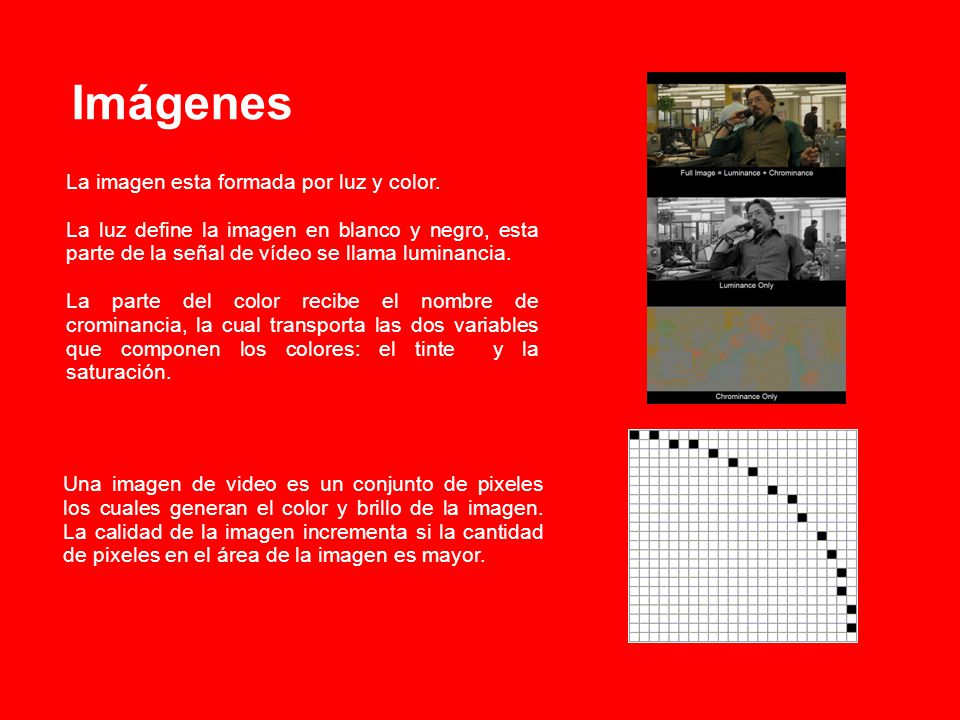 Imágenes

La imagen esta formada por luz y color.

La luz define la imagen en blanco y negro, esta parte de la señal de vídeo se llama luminancia.

La parte del color recibe el nombre de crominancia, la cual transporta las dos variables que componen los colores: el tinte y la saturación.

Full Image = Luminance + Chrominance

Luminance Only

Chrominance Only

Una imagen de video es un conjunto de pixeles los cuales generan el color y brillo de la imagen. La calidad de la imagen incrementa si la cantidad de pixeles en el área de la imagen es mayor.